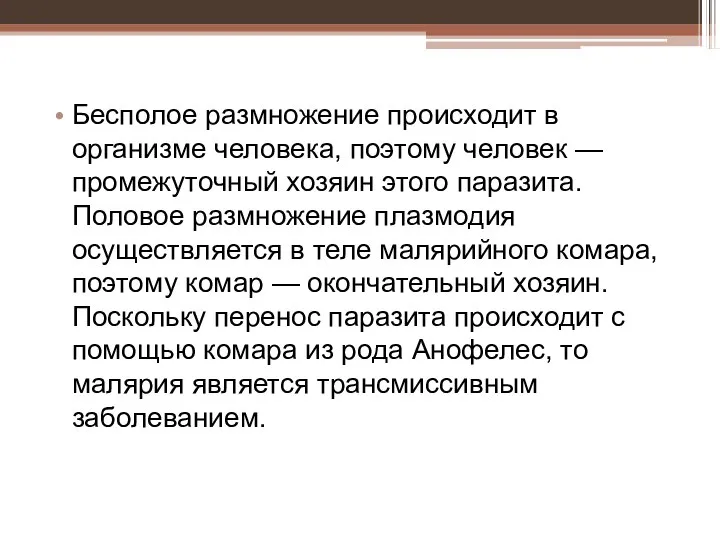 • Бесполое размножение происходит в организме человека, поэтому человек — промежуточный хозяин этого паразита. Половое размножение плазмодия осуществляется в теле малярийного комара, поэтому комар — окончательный хозяин. Поскольку перенос паразита происходит с помощью комара из рода Анофелес, то малярия является трансмиссивным заболеванием.